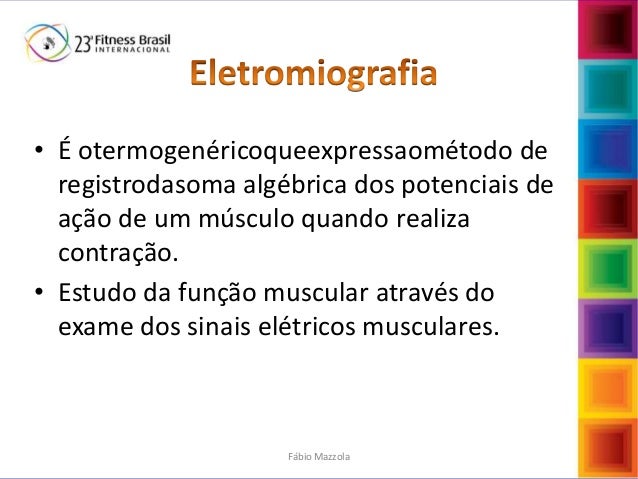 23ª Fitness Brasil
INTERNACIONAL

Eletromiografia

• É otermogenéricoqueexpressaométodo de registrodasoma algébrica dos potenciais de ação de um músculo quando realiza contração.
• Estudo da função muscular através do exame dos sinais elétricos musculares.

Fábio Mazzola